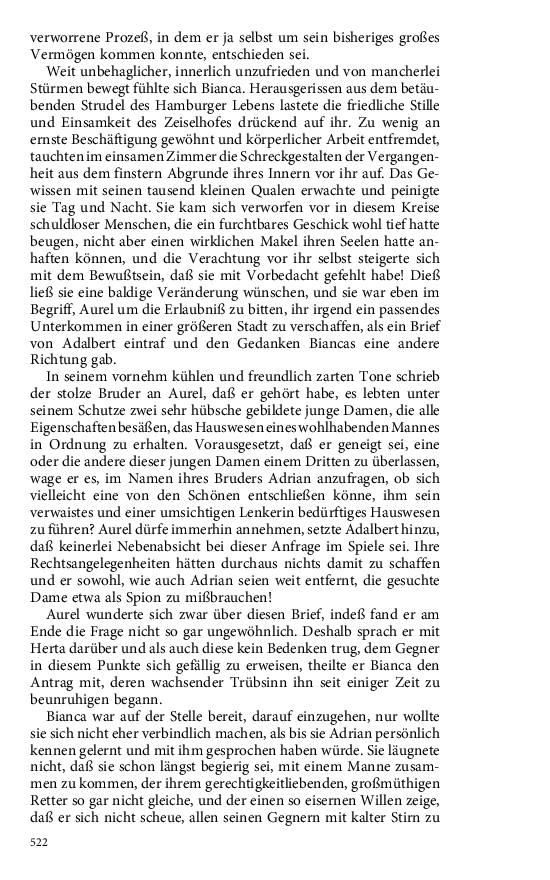 verworrene Prozeß, in dem er ja selbst um sein bisheriges großes Vermögen kommen konnte, entschieden sei.

Weit unbehaglicher, innerlich unzufrieden und von mancherlei Stürmen bewegt fühlte sich Bianca. Herausgerissen aus dem betäubenden Strudel des Hamburger Lebens lastete die friedliche Stille und Einsamkeit des Zeiselhofes drückend auf ihr. Zu wenig an ernste Beschäftigung gewöhnt und körperlicher Arbeit entfremdet, tauchten im einsamen Zimmer die Schreckgestalten der Vergangenheit aus dem finstern Abgrunde ihres Innern vor ihr auf. Das Gewissen mit seinen tausend kleinen Qualen erwachte und peinigte sie Tag und Nacht. Sie kam sich verworfen vor in diesem Kreise schuldloser Menschen, die ein furchtbares Geschick wohl tief hatte beugen, nicht aber einen wirklichen Makel ihren Seelen hatte anhaften können, und die Verachtung vor ihr selbst steigerte sich mit dem Bewußtsein, daß sie mit Vorbedacht gefehlt habe! Dieß ließ sie eine baldige Veränderung wünschen, und sie war eben im Begriff, Aurel um die Erlaubniß zu bitten, ihr irgend ein passendes Unterkommen in einer größeren Stadt zu verschaffen, als ein Brief von Adalbert eintraf und den Gedanken Biancas eine andere Richtung gab.

In seinem vornehm kühlen und freundlich zarten Tone schrieb der stolze Bruder an Aurel, daß er gehört habe, es lebten unter seinem Schutze zwei sehr hübsche gebildete junge Damen, die alle Eigenschaften besäßen, das Hauswesen eines wohlhabenden Mannes in Ordnung zu erhalten. Vorausgesetzt, daß er geneigt sei, eine oder die andere dieser jungen Damen einem Dritten zu überlassen, wage er es, im Namen ihres Bruders Adrian anzufragen, ob sich vielleicht eine von den Schönen entschließen könne, ihm sein verwaistes und einer umsichtigen Lenkerin bedürftiges Hauswesen zu führen? Aurel dürfe immerhin annehmen, setzte Adalbert hinzu, daß keinerlei Nebenabsicht bei dieser Anfrage im Spiele sei. Ihre Rechtsangelegenheiten hätten durchaus nichts damit zu schaffen und er sowohl, wie auch Adrian seien weit entfernt, die gesuchte Dame etwa als Spion zu mißbrauchen!

Aurel wunderte sich zwar über diesen Brief, indeß fand er am Ende die Frage nicht so gar ungewöhnlich. Deshalb sprach er mit Herta darüber und als auch diese kein Bedenken trug, dem Gegner in diesem Punkte sich gefällig zu erweisen, theilte er Bianca den Antrag mit, deren wachsender Trübsinn ihn seit einiger Zeit zu beunruhigen begann.

Bianca war auf der Stelle bereit, darauf einzugehen, nur wollte sie sich nicht eher verbindlich machen, als bis sie Adrian persönlich kennen gelernt und mit ihm gesprochen haben würde. Sie läugnete nicht, daß sie schon längst begierig sei, mit einem Manne zusammen zu kommen, der ihrem gerechtigkeitliebenden, großmüthigen Retter so gar nicht gleiche, und der einen so eisernen Willen zeige, daß er sich nicht scheue, allen seinen Gegnern mit kalter Stirn zu

522